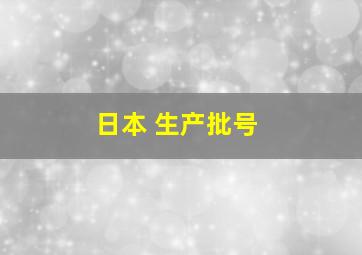 日本 生产批号